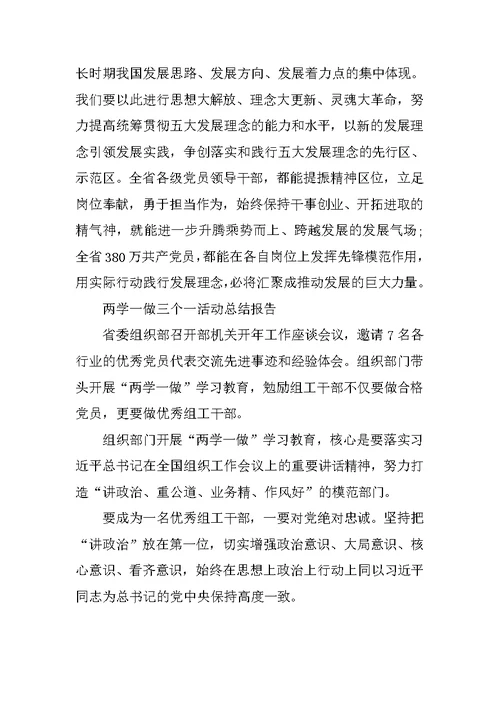 长时期我国发展思路、发展方向、发展着力点的集中体现。我们要以此进行思想大解放、理念大更新、灵魂大革命，努力提高统筹贯彻五大发展理念的能力和水平，以新的发展理念引领发展实践，争创落实和践行五大发展理念的先行区、示范区。全省各级党员领导干部，都能提振精神区位，立足岗位奉献，勇于担当作为，始终保持干事创业、开拓进取的精气神，就能进一步升腾乘势而上、跨越发展的发展气场；全省380万共产党员，都能在各自岗位上发挥先锋模范作用，用实际行动践行发展理念，必将汇聚成推动发展的巨大力量。

两学一做三个一活动总结报告

省委组织部召开部机关开年工作座谈会议，邀请7名各行业的优秀党员代表交流先进事迹和经验体会。组织部门带头开展“两学一做”学习教育，勉励组工干部不仅要做合格党员，更要做优秀组工干部。

组织部门开展“两学一做”学习教育，核心是要落实习近平总书记在全国组织工作会议上的重要讲话精神，努力打造“讲政治、重公道、业务精、作风好”的模范部门。

要成为一名优秀组工干部，一要对党绝对忠诚。坚持把“讲政治”放在第一位，切实增强政治意识、大局意识、核心意识、看齐意识，始终在思想上政治上行动上同以习近平同志为总书记的党中央保持高度一致。